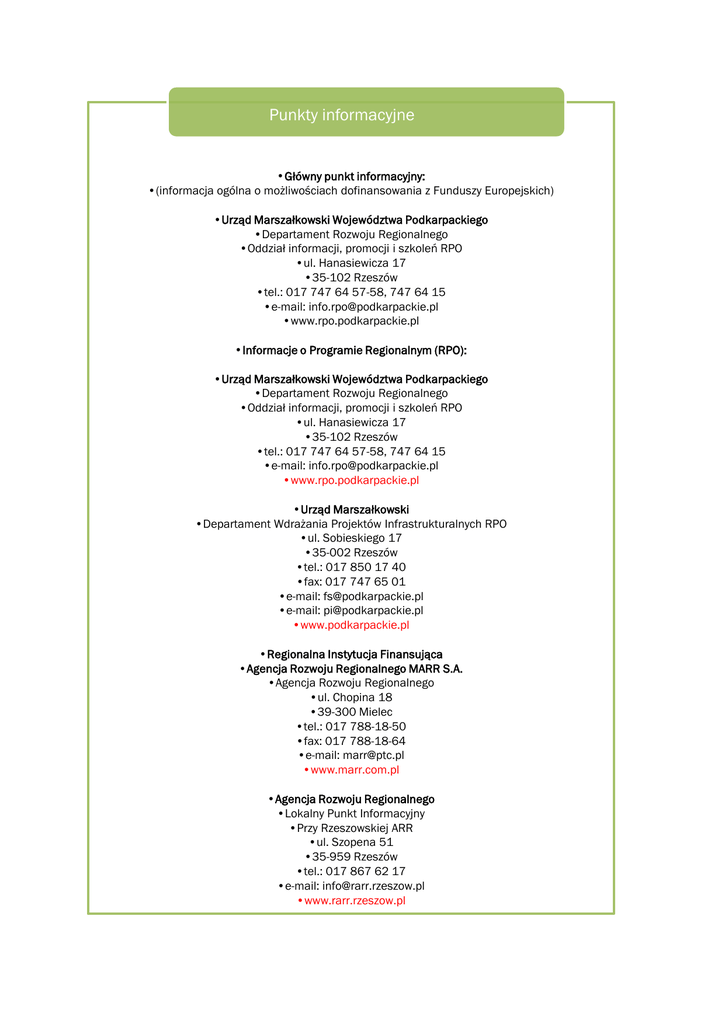 Punkty informacyjne

• Główny punkt informacyjny:
• (informacja ogólna o możliwościach dofinansowania z Funduszy Europejskich)

• Urząd Marszałkowski Województwa Podkarpackiego
• Departament Rozwoju Regionalnego
• Oddział informacji, promocji i szkoleń RPO
• ul. Hanasiewicza 17
• 35-102 Rzeszów
• tel.: 017 747 64 57-58, 747 64 15
• e-mail: info.rpo@podkarpackie.pl
• www.rpo.podkarpackie.pl

• Informacje o Programie Regionalnym (RPO):

• Urząd Marszałkowski Województwa Podkarpackiego
• Departament Rozwoju Regionalnego
• Oddział informacji, promocji i szkoleń RPO
• ul. Hanasiewicza 17
• 35-102 Rzeszów
• tel.: 017 747 64 57-58, 747 64 15
• e-mail: info.rpo@podkarpackie.pl
• www.rpo.podkarpackie.pl

• Urząd Marszałkowski
• Departament Wdrażania Projektów Infrastrukturalnych RPO
• ul. Sobieskiego 17
• 35-002 Rzeszów
• tel.: 017 850 17 40
• fax: 017 747 65 01
• e-mail: fs@podkarpackie.pl
• e-mail: pi@podkarpackie.pl
• www.podkarpackie.pl

• Regionalna Instytucja Finansująca
• Agencja Rozwoju Regionalnego MARR S.A.
• Agencja Rozwoju Regionalnego
• ul. Chopina 18
• 39-300 Mielec
• tel.: 017 788-18-50
• fax: 017 788-18-64
• e-mail: marr@ptc.pl
• www.marr.com.pl

• Agencja Rozwoju Regionalnego
• Lokalny Punkt Informacyjny
• Przy Rzeszowskiej ARR
• ul. Szopena 51
• 35-959 Rzeszów
• tel.: 017 867 62 17
• e-mail: info@rarr.rzeszow.pl
• www.rarr.rzeszow.pl